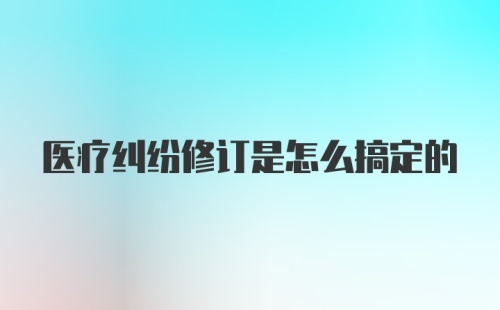 医疗纠纷修订是怎么搞定的